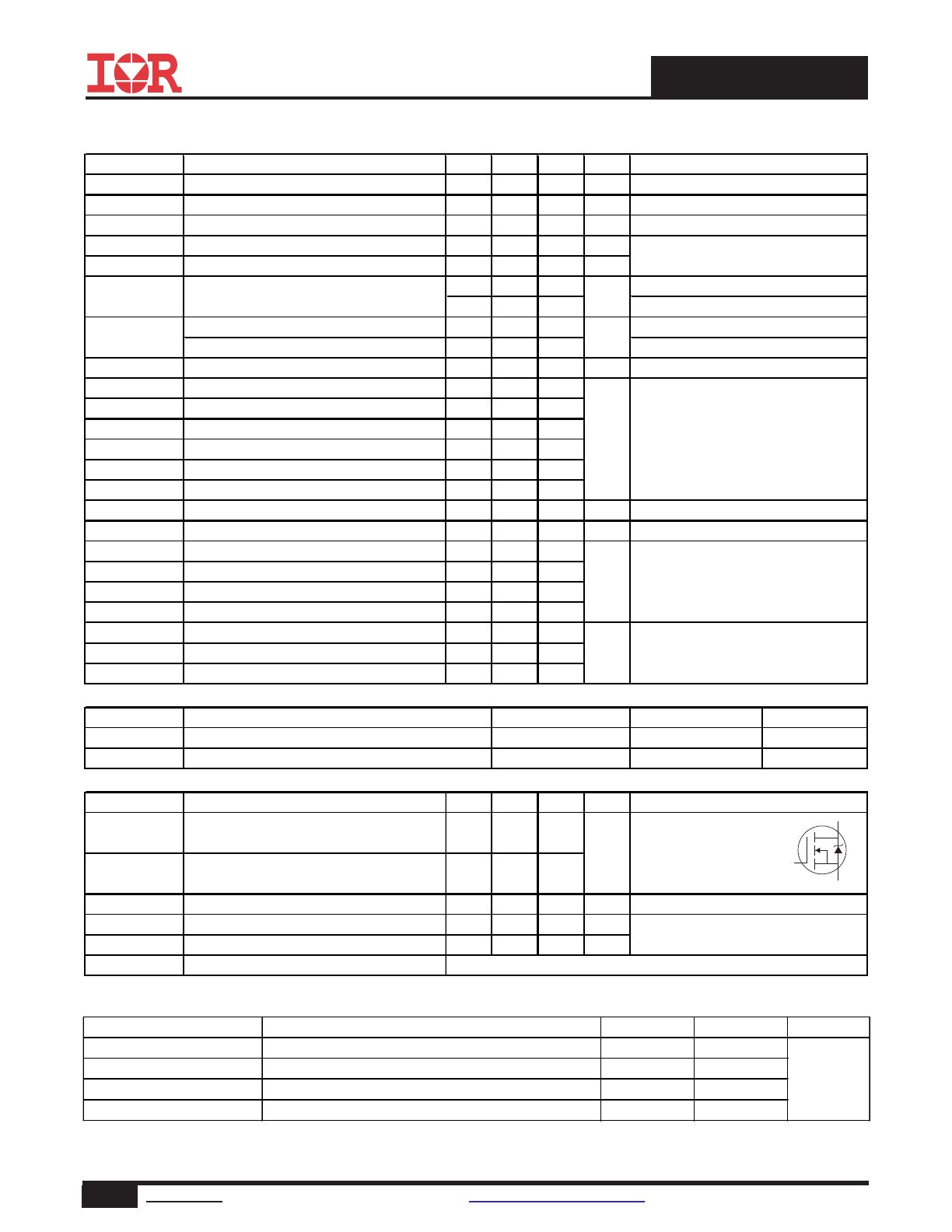 IOR